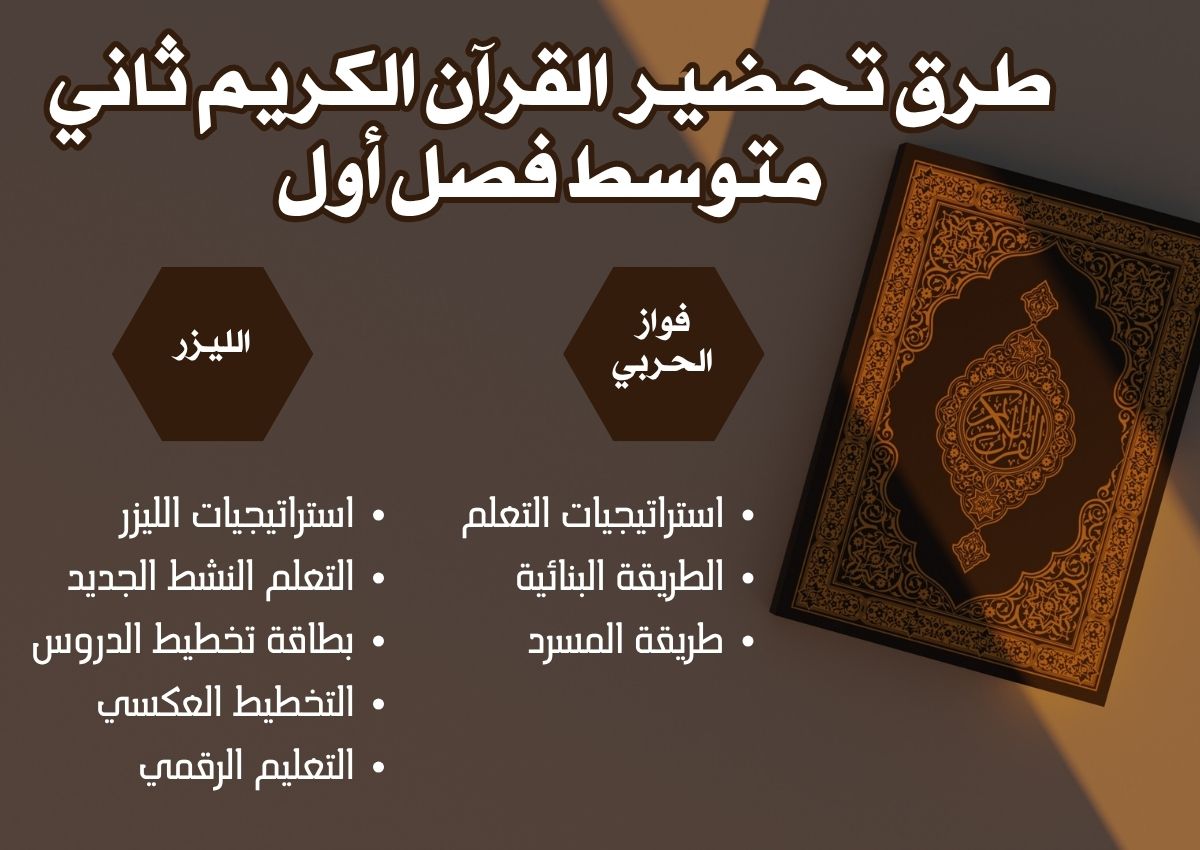 طرق تحضير القرآن الكريم ثاني متوسط فصل أول

فواز
الحربي

• استراتيجيات التعلم
• الطريقة البنائية
• طريقة المسرد

الليزر

• استراتيجيات الليزر
• التعلم النشط الجديد
• بطاقة تخطيط الدروس
• التخطيط العكسي
• التعليم الرقمي